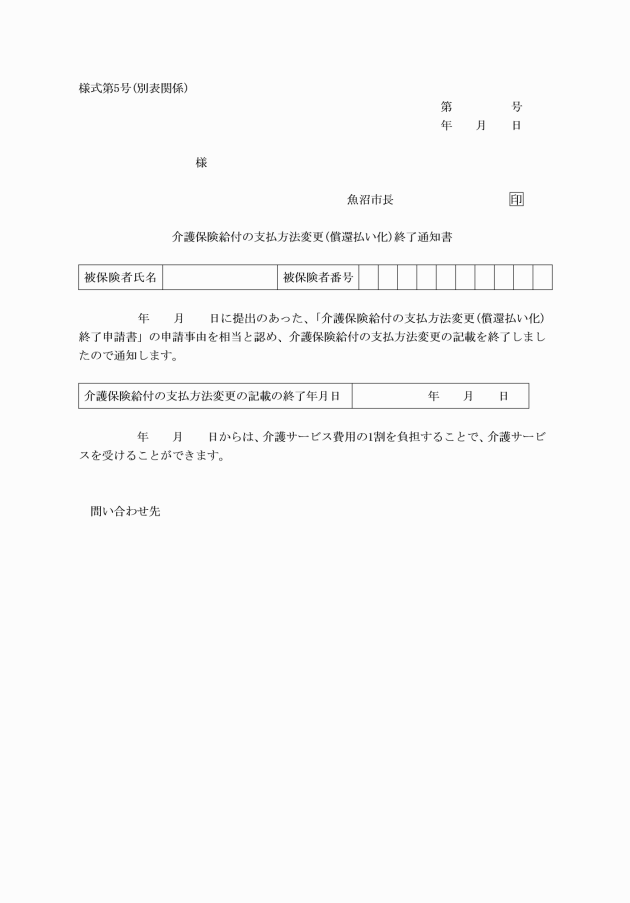 様式第5号(別表関係)

第　　　号
年　月　日

様

魚沼市長　　　　　印

介護保険給付の支払方法変更(償還払い化)終了通知書

| 被保険者氏名 | | 被保険者番号 | | | | | | | | | | |
|---|---|---|---|---|---|---|---|---|---|---|---|---|

年　月　日に提出のあった、「介護保険給付の支払方法変更(償還払い化)終了申請書」の申請事由を相当と認め、介護保険給付の支払方法変更の記載を終了しましたので通知します。

| 介護保険給付の支払方法変更の記載の終了年月日 | 年　月　日 |
|---|---|

年　月　日からは、介護サービス費用の1割を負担することで、介護サービスを受けることができます。

問い合わせ先